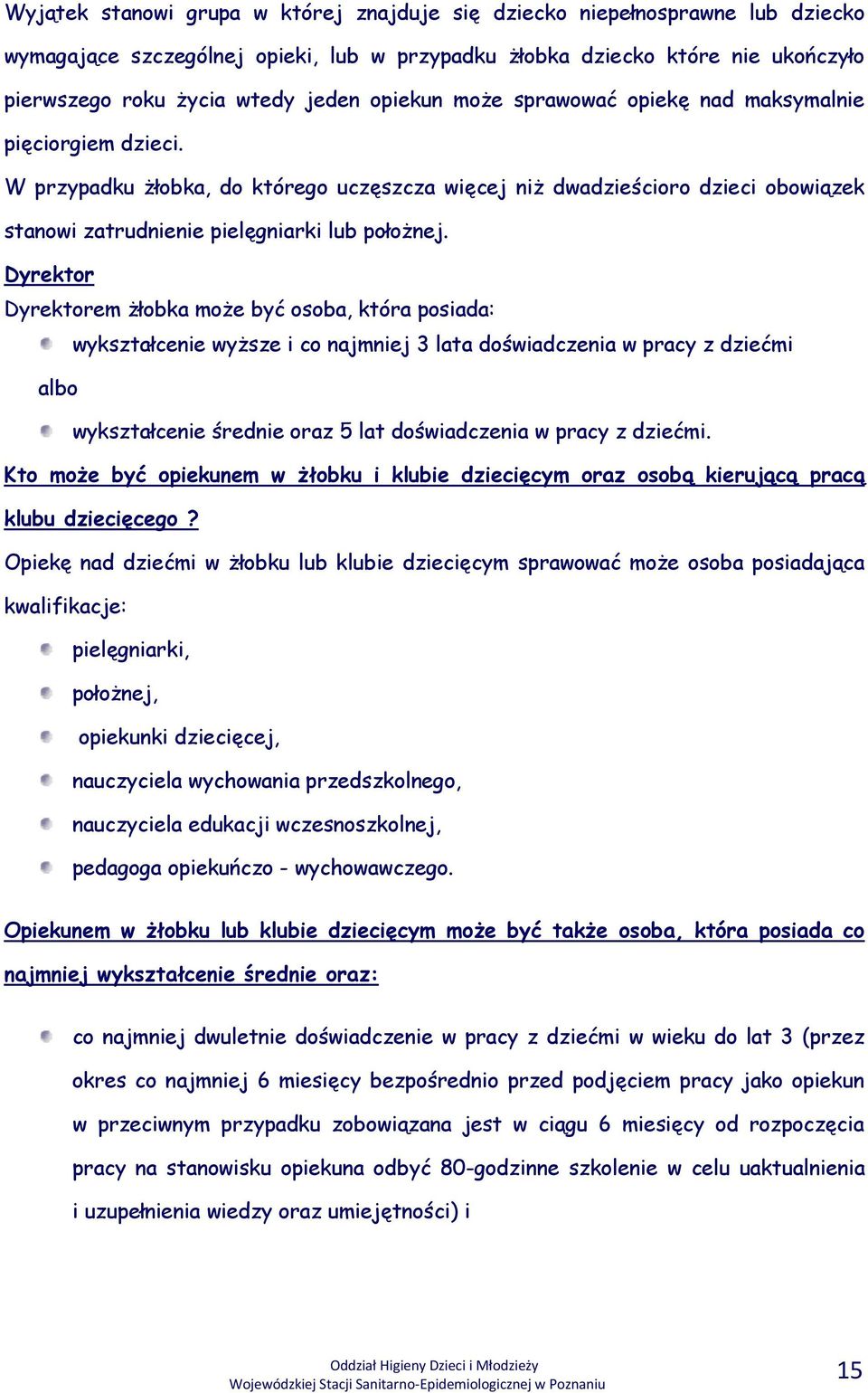 Wyjątek stanowi grupa w której znajduje się dziecko niepełnosprawne lub dziecko wymagające szczególnej opieki, lub w przypadku żłobka dziecko które nie ukończyło pierwszego roku życia wtedy jeden opiekun może sprawować opiekę nad maksymalnie pięciorgiem dzieci.

W przypadku żłobka, do którego uczęszcza więcej niż dwadzieścioro dzieci obowiązek stanowi zatrudnienie pielęgniarki lub położnej.

Dyrektor

Dyrektorem żłobka może być osoba, która posiada:

wykształcenie wyższe i co najmniej 3 lata doświadczenia w pracy z dziećmi

albo

wykształcenie średnie oraz 5 lat doświadczenia w pracy z dziećmi.

Kto może być opiekunem w żłobku i klubie dziecięcym oraz osobą kierującą pracą klubu dziecięcego ?

Opiekę nad dziećmi w żłobku lub klubie dziecięcym sprawować może osoba posiadająca kwalifikacje:

pielęgniarki,

położnej,

opiekunki dziecięcej,

nauczyciela wychowania przedszkolnego,

nauczyciela edukacji wczesnoszkolnej,

pedagoga opiekuńczo - wychowawczego.

Opiekunem w żłobku lub klubie dziecięcym może być także osoba, która posiada co najmniej wykształcenie średnie oraz:

co najmniej dwuletnie doświadczenie w pracy z dziećmi w wieku do lat 3 (przez okres co najmniej 6 miesięcy bezpośrednio przed podjęciem pracy jako opiekun w przeciwnym przypadku zobowiązana jest w ciągu 6 miesięcy od rozpoczęcia pracy na stanowisku opiekuna odbyć 80-godzinne szkolenie w celu uaktualnienia i uzupełnienia wiedzy oraz umiejętności) i

Oddział Higieny Dzieci i Młodzieży
Wojewódzkiej Stacji Sanitarno-Epidemiologicznej w Poznaniu

15